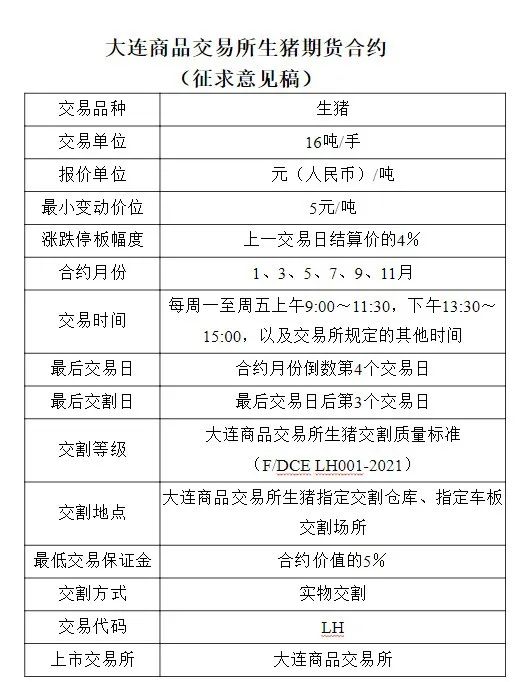 大连商品交易所生猪期货合约
（征求意见稿）

| 交易品种 | 生猪 |
|---|---|
| 交易单位 | 16吨/手 |
| 报价单位 | 元（人民币）/吨 |
| 最小变动价位 | 5元/吨 |
| 涨跌停板幅度 | 上一交易日结算价的4% |
| 合约月份 | 1、3、5、7、9、11月 |
| 交易时间 | 每周一至周五上午9:00～11:30，下午13:30～15:00，以及交易所规定的其他时间 |
| 最后交易日 | 合约月份倒数第4个交易日 |
| 最后交割日 | 最后交易日后第3个交易日 |
| 交割等级 | 大连商品交易所生猪交割质量标准（F/DCE LH001-2021） |
| 交割地点 | 大连商品交易所生猪指定交割仓库、指定车板交割场所 |
| 最低交易保证金 | 合约价值的5% |
| 交割方式 | 实物交割 |
| 交易代码 | LH |
| 上市交易所 | 大连商品交易所 |